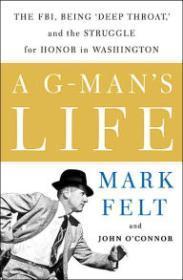 THE FBI, BEING 'DEEP THROAT,' and the STRUGGLE for HONOR in WASHINGTON

A G-MAN'S LIFE

MARK FELT

and

JOHN O'CONNOR